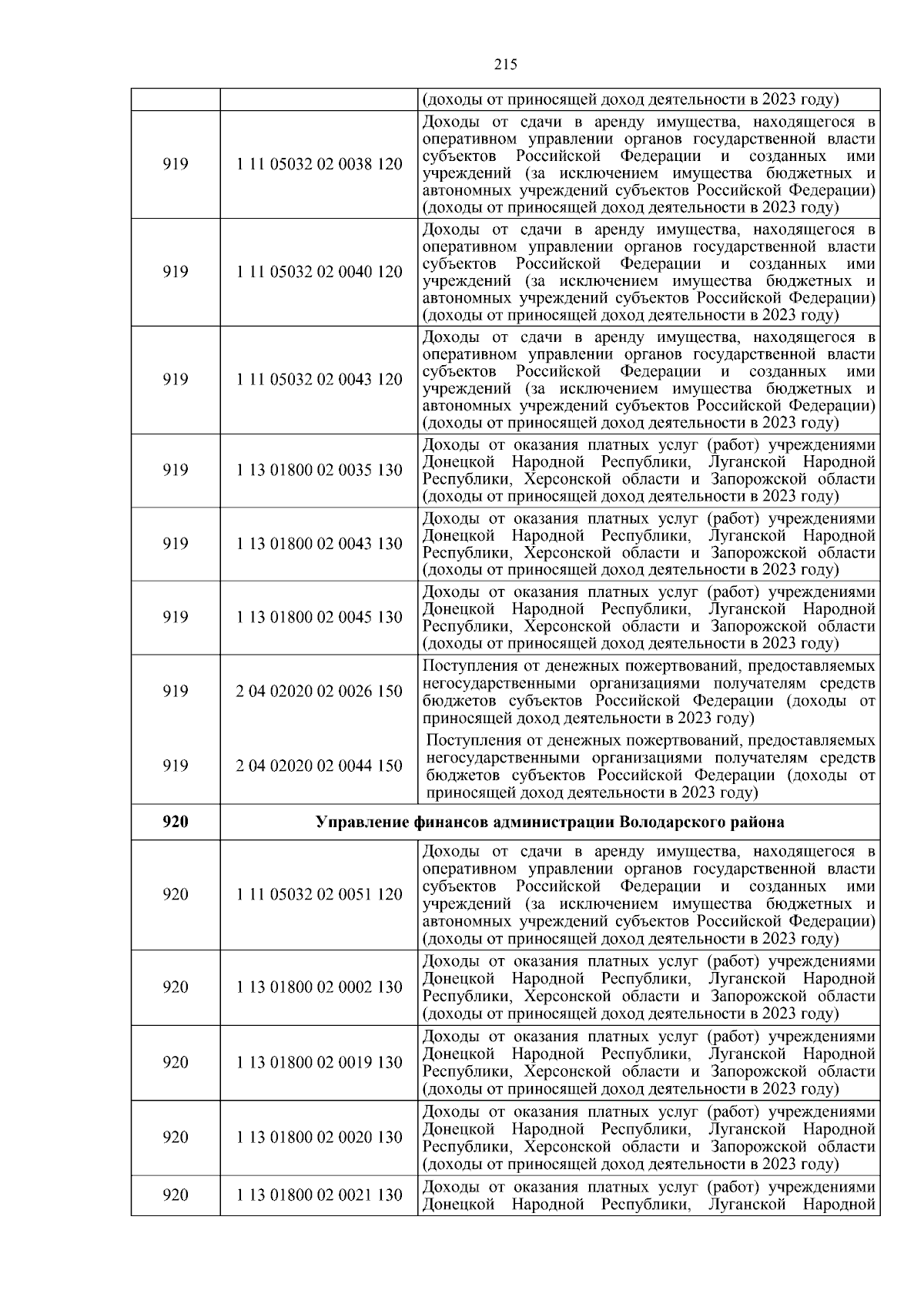 215

| | | |
|---|---|---|
| | | (доходы от приносящей доход деятельности в 2023 году) |
| 919 | 1 11 05032 02 0038 120 | Доходы от сдачи в аренду имущества, находящегося в оперативном управлении органов государственной власти субъектов Российской Федерации и созданных ими учреждений (за исключением имущества бюджетных и автономных учреждений субъектов Российской Федерации) (доходы от приносящей доход деятельности в 2023 году) |
| 919 | 1 11 05032 02 0040 120 | Доходы от сдачи в аренду имущества, находящегося в оперативном управлении органов государственной власти субъектов Российской Федерации и созданных ими учреждений (за исключением имущества бюджетных и автономных учреждений субъектов Российской Федерации) (доходы от приносящей доход деятельности в 2023 году) |
| 919 | 1 11 05032 02 0043 120 | Доходы от сдачи в аренду имущества, находящегося в оперативном управлении органов государственной власти субъектов Российской Федерации и созданных ими учреждений (за исключением имущества бюджетных и автономных учреждений субъектов Российской Федерации) (доходы от приносящей доход деятельности в 2023 году) |
| 919 | 1 13 01800 02 0035 130 | Доходы от оказания платных услуг (работ) учреждениями Донецкой Народной Республики, Луганской Народной Республики, Херсонской области и Запорожской области (доходы от приносящей доход деятельности в 2023 году) |
| 919 | 1 13 01800 02 0043 130 | Доходы от оказания платных услуг (работ) учреждениями Донецкой Народной Республики, Луганской Народной Республики, Херсонской области и Запорожской области (доходы от приносящей доход деятельности в 2023 году) |
| 919 | 1 13 01800 02 0045 130 | Доходы от оказания платных услуг (работ) учреждениями Донецкой Народной Республики, Луганской Народной Республики, Херсонской области и Запорожской области (доходы от приносящей доход деятельности в 2023 году) |
| 919 | 2 04 02020 02 0026 150 | Поступления от денежных пожертвований, предоставляемых негосударственными организациями получателям средств бюджетов субъектов Российской Федерации (доходы от приносящей доход деятельности в 2023 году) |
| 919 | 2 04 02020 02 0044 150 | Поступления от денежных пожертвований, предоставляемых негосударственными организациями получателям средств бюджетов субъектов Российской Федерации (доходы от приносящей доход деятельности в 2023 году) |
| **920** | **Управление финансов администрации Володарского района** | |
| 920 | 1 11 05032 02 0051 120 | Доходы от сдачи в аренду имущества, находящегося в оперативном управлении органов государственной власти субъектов Российской Федерации и созданных ими учреждений (за исключением имущества бюджетных и автономных учреждений субъектов Российской Федерации) (доходы от приносящей доход деятельности в 2023 году) |
| 920 | 1 13 01800 02 0002 130 | Доходы от оказания платных услуг (работ) учреждениями Донецкой Народной Республики, Луганской Народной Республики, Херсонской области и Запорожской области (доходы от приносящей доход деятельности в 2023 году) |
| 920 | 1 13 01800 02 0019 130 | Доходы от оказания платных услуг (работ) учреждениями Донецкой Народной Республики, Луганской Народной Республики, Херсонской области и Запорожской области (доходы от приносящей доход деятельности в 2023 году) |
| 920 | 1 13 01800 02 0020 130 | Доходы от оказания платных услуг (работ) учреждениями Донецкой Народной Республики, Луганской Народной Республики, Херсонской области и Запорожской области (доходы от приносящей доход деятельности в 2023 году) |
| 920 | 1 13 01800 02 0021 130 | Доходы от оказания платных услуг (работ) учреждениями Донецкой Народной Республики, Луганской Народной |